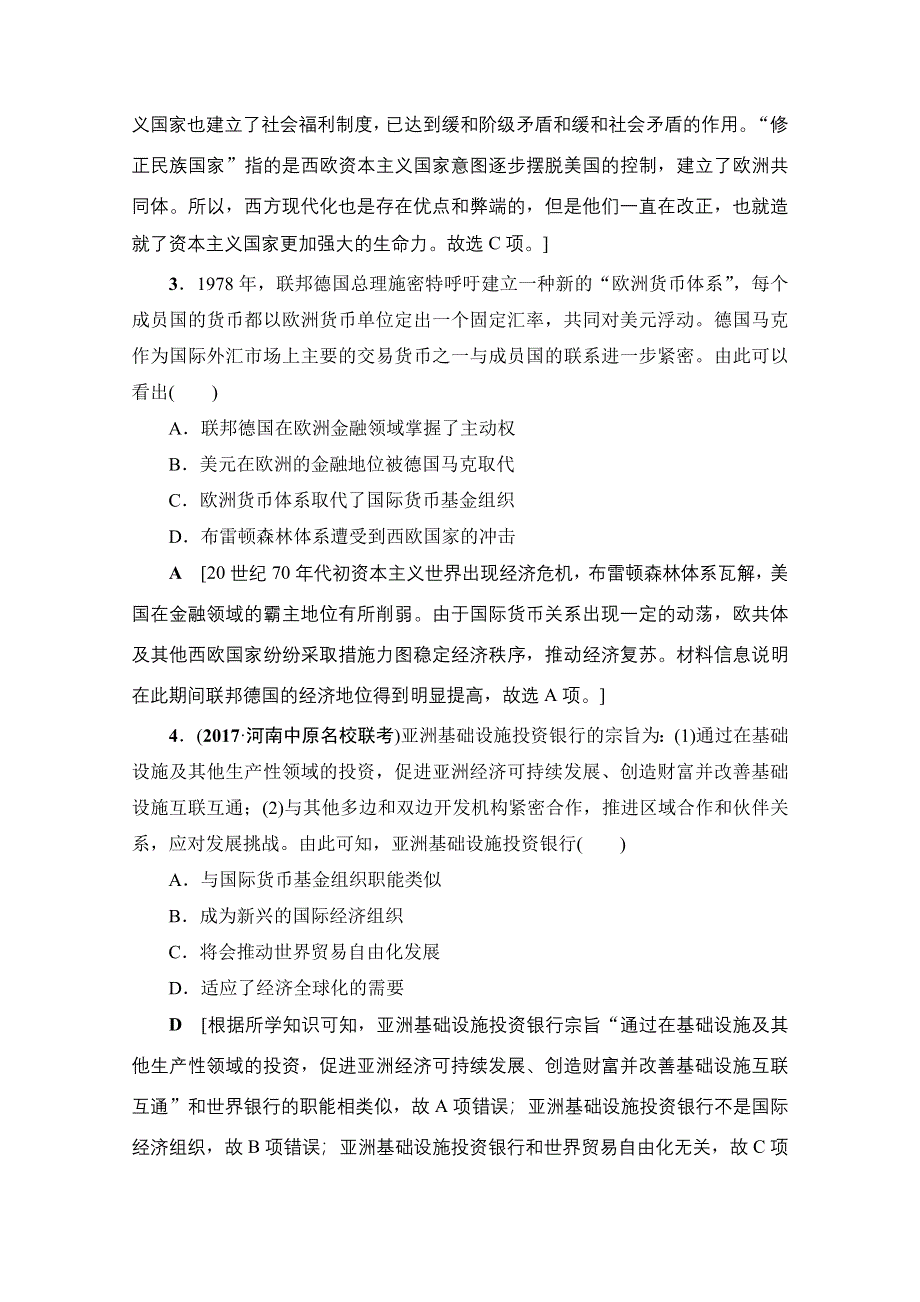 义国家也建立了社会福利制度，已达到缓和阶级矛盾和缓和社会矛盾的作用。“修正民族国家”指的是西欧资本主义国家意图逐步摆脱美国的控制，建立了欧洲共同体。所以，西方现代化也是存在优点和弊端的，但是他们一直在改正，也就造就了资本主义国家更加强大的生命力。故选 C 项。]

3．1978 年，联邦德国总理施密特呼吁建立一种新的“欧洲货币体系”，每个成员国的货币都以欧洲货币单位定出一个固定汇率，共同对美元浮动。德国马克作为国际外汇市场上主要的交易货币之一与成员国的联系进一步紧密。由此可以看出(　　)

A．联邦德国在欧洲金融领域掌握了主动权

B．美元在欧洲的金融地位被德国马克取代

C．欧洲货币体系取代了国际货币基金组织

D．布雷顿森林体系遭受到西欧国家的冲击

A　[20 世纪 70 年代初资本主义世界出现经济危机，布雷顿森林体系瓦解，美国在金融领域的霸主地位有所削弱。由于国际货币关系出现一定的动荡，欧共体及其他西欧国家纷纷采取措施力图稳定经济秩序，推动经济复苏。材料信息说明在此期间联邦德国的经济地位得到明显提高，故选 A 项。]

4．(2017·河南中原名校联考)亚洲基础设施投资银行的宗旨为：(1)通过在基础设施及其他生产性领域的投资，促进亚洲经济可持续发展、创造财富并改善基础设施互联互通；(2)与其他多边和双边开发机构紧密合作，推进区域合作和伙伴关系，应对发展挑战。由此可知，亚洲基础设施投资银行(　　)

A．与国际货币基金组织职能类似

B．成为新兴的国际经济组织

C．将会推动世界贸易自由化发展

D．适应了经济全球化的需要

D　[根据所学知识可知，亚洲基础设施投资银行宗旨“通过在基础设施及其他生产性领域的投资，促进亚洲经济可持续发展、创造财富并改善基础设施互联互通”和世界银行的职能相类似，故 A 项错误；亚洲基础设施投资银行不是国际经济组织，故 B 项错误；亚洲基础设施投资银行和世界贸易自由化无关，故 C 项